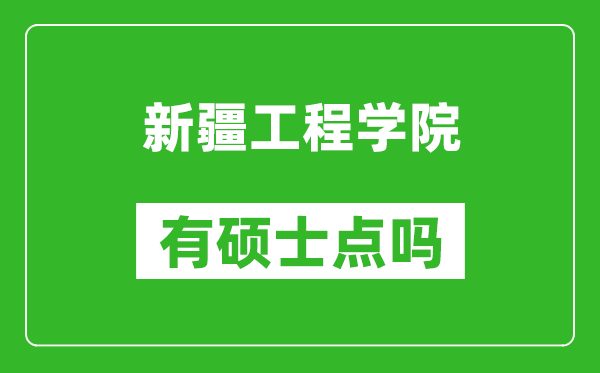 新疆工程学院

有硕士点吗